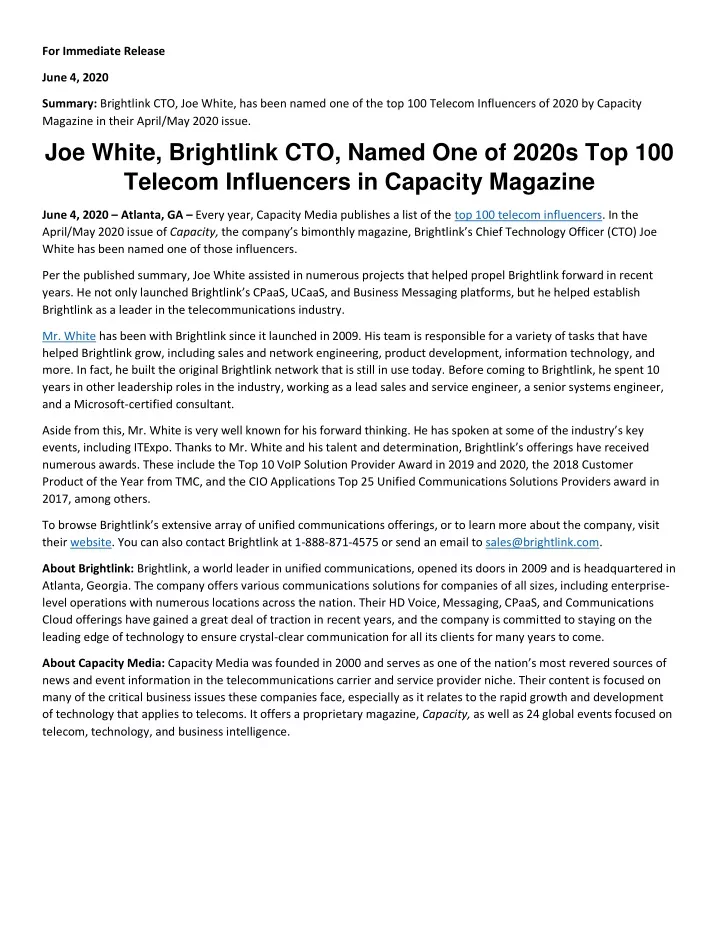 For Immediate Release

June 4, 2020

Summary: Brightlink CTO, Joe White, has been named one of the top 100 Telecom Influencers of 2020 by Capacity Magazine in their April/May 2020 issue.

Joe White, Brightlink CTO, Named One of 2020s Top 100 Telecom Influencers in Capacity Magazine

June 4, 2020 – Atlanta, GA – Every year, Capacity Media publishes a list of the top 100 telecom influencers. In the April/May 2020 issue of Capacity, the company's bimonthly magazine, Brightlink's Chief Technology Officer (CTO) Joe White has been named one of those influencers.

Per the published summary, Joe White assisted in numerous projects that helped propel Brightlink forward in recent years. He not only launched Brightlink's CPaaS, UCaaS, and Business Messaging platforms, but he helped establish Brightlink as a leader in the telecommunications industry.

Mr. White has been with Brightlink since it launched in 2009. His team is responsible for a variety of tasks that have helped Brightlink grow, including sales and network engineering, product development, information technology, and more. In fact, he built the original Brightlink network that is still in use today. Before coming to Brightlink, he spent 10 years in other leadership roles in the industry, working as a lead sales and service engineer, a senior systems engineer, and a Microsoft-certified consultant.

Aside from this, Mr. White is very well known for his forward thinking. He has spoken at some of the industry's key events, including ITExpo. Thanks to Mr. White and his talent and determination, Brightlink's offerings have received numerous awards. These include the Top 10 VoIP Solution Provider Award in 2019 and 2020, the 2018 Customer Product of the Year from TMC, and the CIO Applications Top 25 Unified Communications Solutions Providers award in 2017, among others.

To browse Brightlink's extensive array of unified communications offerings, or to learn more about the company, visit their website. You can also contact Brightlink at 1-888-871-4575 or send an email to sales@brightlink.com.

About Brightlink: Brightlink, a world leader in unified communications, opened its doors in 2009 and is headquartered in Atlanta, Georgia. The company offers various communications solutions for companies of all sizes, including enterprise-level operations with numerous locations across the nation. Their HD Voice, Messaging, CPaaS, and Communications Cloud offerings have gained a great deal of traction in recent years, and the company is committed to staying on the leading edge of technology to ensure crystal-clear communication for all its clients for many years to come.

About Capacity Media: Capacity Media was founded in 2000 and serves as one of the nation's most revered sources of news and event information in the telecommunications carrier and service provider niche. Their content is focused on many of the critical business issues these companies face, especially as it relates to the rapid growth and development of technology that applies to telecoms. It offers a proprietary magazine, Capacity, as well as 24 global events focused on telecom, technology, and business intelligence.